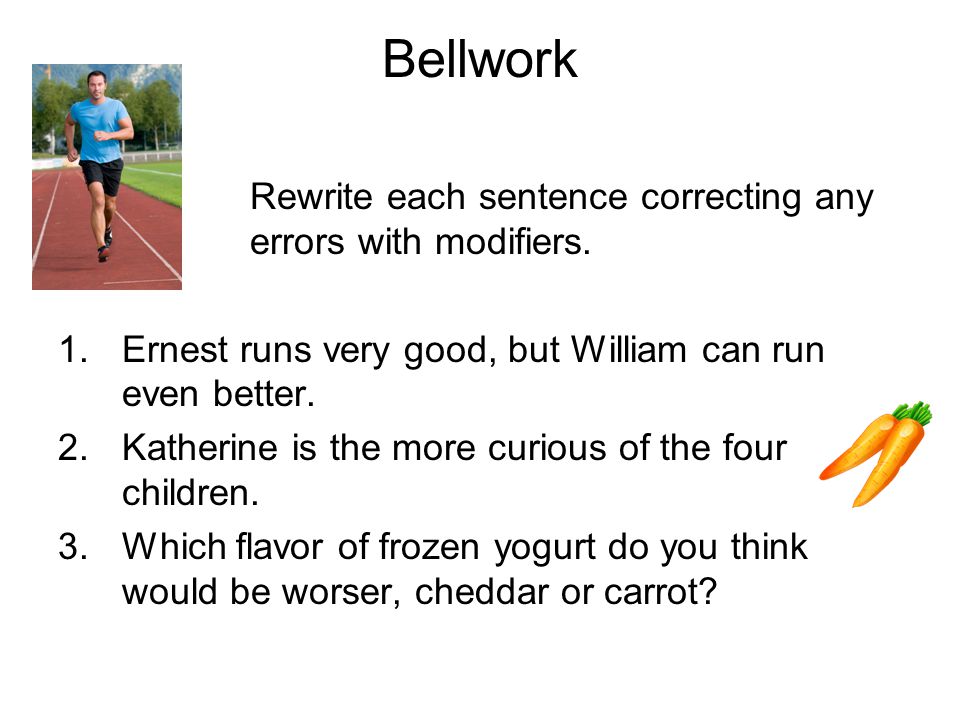 Bellwork

Rewrite each sentence correcting any errors with modifiers.

1. Ernest runs very good, but William can run even better.
2. Katherine is the more curious of the four children.
3. Which flavor of frozen yogurt do you think would be worser, cheddar or carrot?